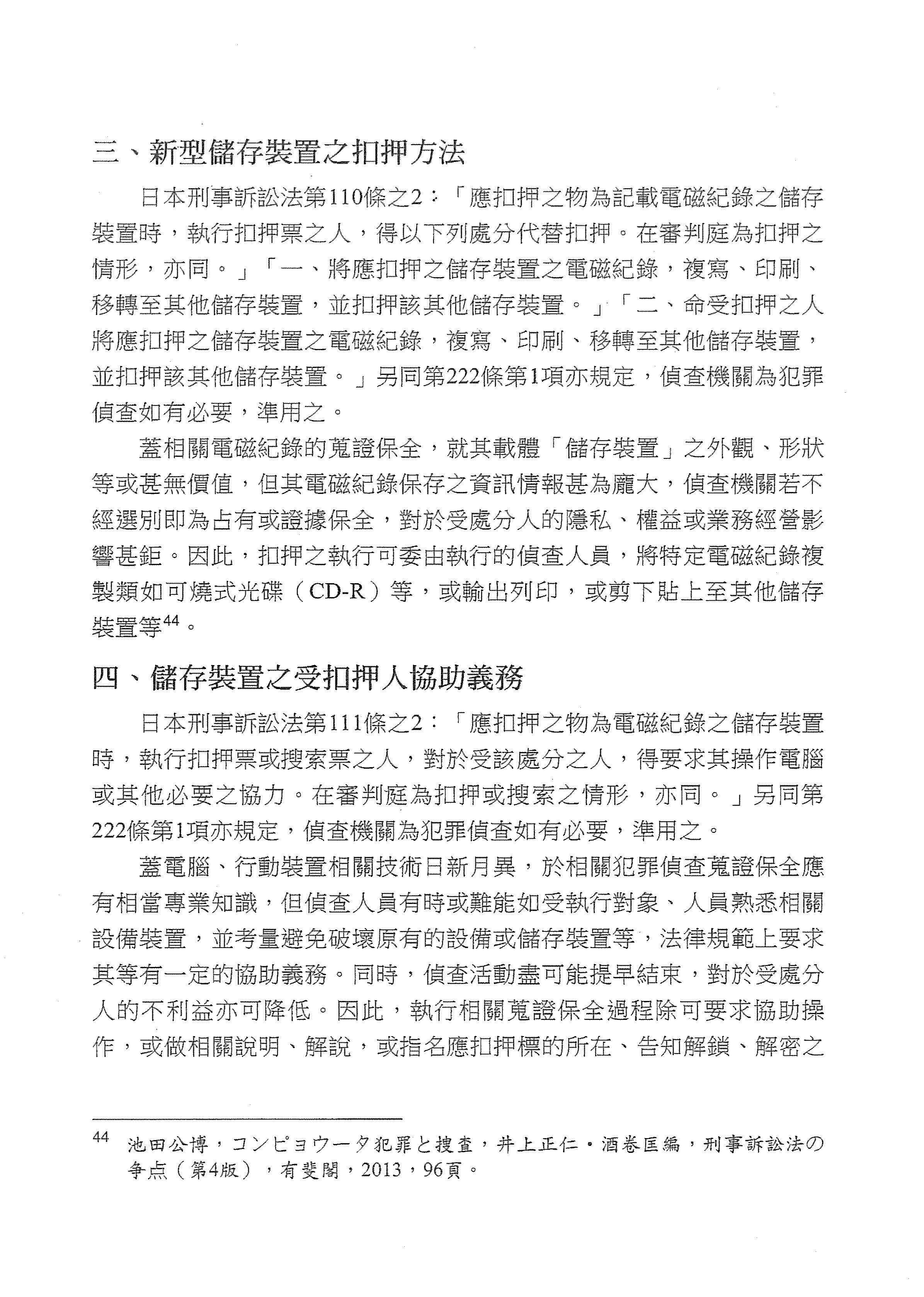 三、新型儲存裝置之扣押方法

日本刑事訴訟法第110條之2：「應扣押之物為記載電磁紀錄之儲存裝置時，執行扣押票之人，得以下列處分代替扣押。在審判庭為扣押之情形，亦同。」「一、將應扣押之儲存裝置之電磁紀錄，複寫、印刷、移轉至其他儲存裝置，並扣押該其他儲存裝置。」「二、命受扣押之人將應扣押之儲存裝置之電磁紀錄，複寫、印刷、移轉至其他儲存裝置，並扣押該其他儲存裝置。」另同第222條第1項亦規定，偵查機關為犯罪偵查如有必要，準用之。

蓋相關電磁紀錄的蒐證保全，就其載體「儲存裝置」之外觀、形狀等或甚無價值，但其電磁紀錄保存之資訊情報甚為龐大，偵查機關若不經選別即為占有或證據保全，對於受處分人的隱私、權益或業務經營影響甚鉅。因此，扣押之執行可委由執行的偵查人員，將特定電磁紀錄複製類如可燒式光碟（CD-R）等，或輸出列印，或剪下貼上至其他儲存裝置等$^{44}$。

四、儲存裝置之受扣押人協助義務

日本刑事訴訟法第111條之2：「應扣押之物為電磁紀錄之儲存裝置時，執行扣押票或搜索票之人，對於受該處分之人，得要求其操作電腦或其他必要之協力。在審判庭為扣押或搜索之情形，亦同。」另同第222條第1項亦規定，偵查機關為犯罪偵查如有必要，準用之。

蓋電腦、行動裝置相關技術日新月異，於相關犯罪偵查蒐證保全應有相當專業知識，但偵查人員有時或難能如受執行對象、人員熟悉相關設備裝置，並考量避免破壞原有的設備或儲存裝置等，法律規範上要求其等有一定的協助義務。同時，偵查活動盡可能提早結束，對於受處分人的不利益亦可降低。因此，執行相關蒐證保全過程除可要求協助操作，或做相關說明、解說，或指名應扣押標的所在、告知解鎖、解密之

44 池田公博，コンピョウータ犯罪と捜査，井上正仁・酒巻匡編，刑事訴訟法の争点（第4版），有斐閣，2013，96頁。